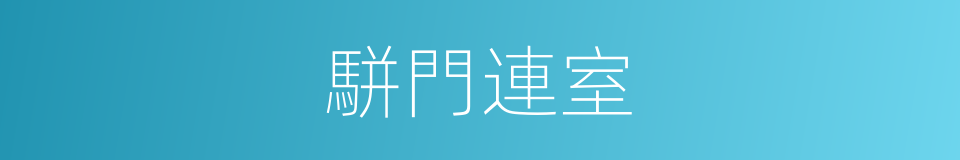 駢門連室